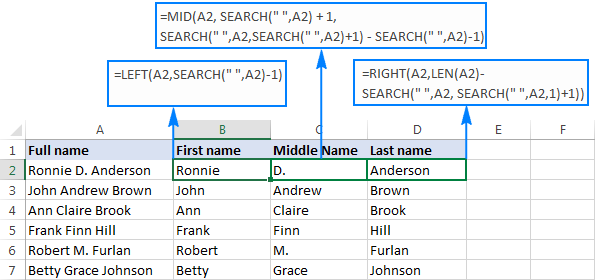 =MID(A2, SEARCH(" ",A2) + 1,
SEARCH(" ",A2,SEARCH(" ",A2)+1) - SEARCH(" ",A2)-1)

=LEFT(A2,SEARCH(" ",A2)-1)

=RIGHT(A2,LEN(A2)-
SEARCH(" ",A2, SEARCH(" ",A2,1)+1))

| | A | B | C | D | E | F |
|---|---|---|---|---|---|---|
| 1 | Full name | First name | Middle Name | Last name | | |
| 2 | Ronnie D. Anderson | Ronnie | D. | Anderson | | |
| 3 | John Andrew Brown | John | Andrew | Brown | | |
| 4 | Ann Claire Brook | Ann | Claire | Brook | | |
| 5 | Frank Finn Hill | Frank | Finn | Hill | | |
| 6 | Robert M. Furlan | Robert | M. | Furlan | | |
| 7 | Betty Grace Johnson | Betty | Grace | Johnson | | |